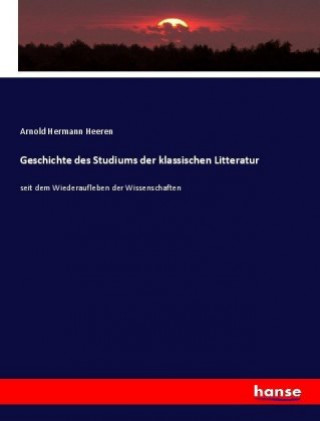 Arnold Hermann Heeren

Geschichte des Studiums der klassischen Litteratur

seit dem Wiederaufleben der Wissenschaften

hanse